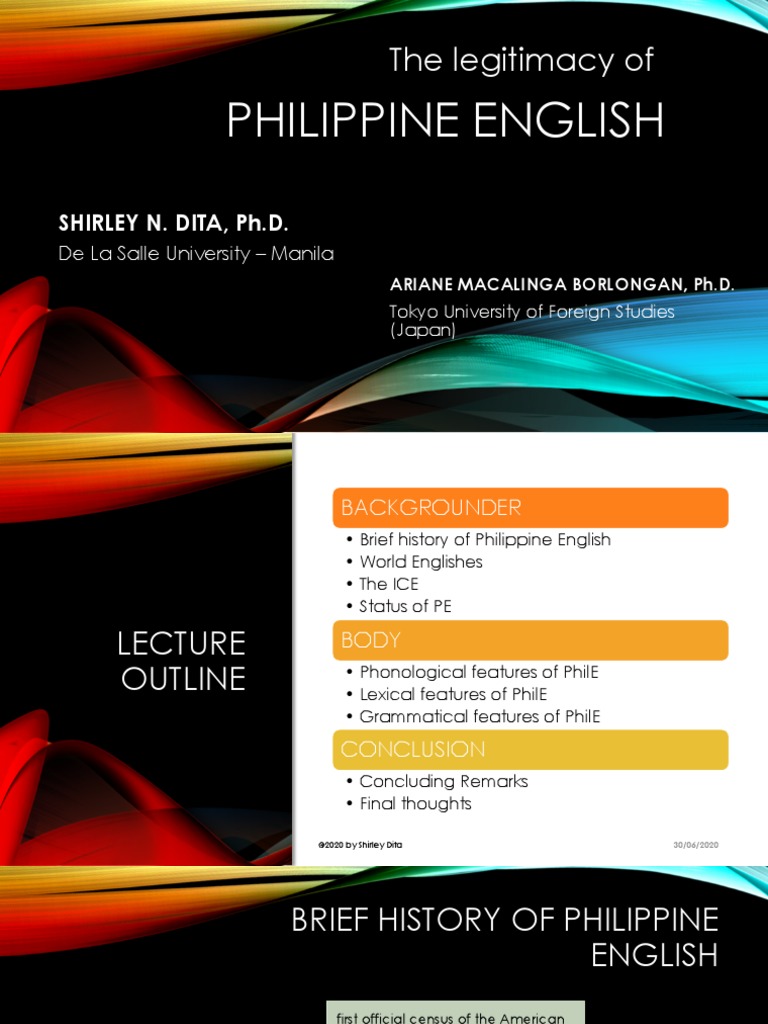 The legitimacy of
PHILIPPINE ENGLISH

SHIRLEY N. DITA, Ph.D.
De La Salle University – Manila

ARIANE MACALINGA BORLONGAN, Ph.D.
Tokyo University of Foreign Studies (Japan)

LECTURE OUTLINE

BACKGROUNDER
• Brief history of Philippine English
• World Englishes
• The ICE
• Status of PE

BODY
• Phonological features of PhilE
• Lexical features of PhilE
• Grammatical features of PhilE

CONCLUSION
• Concluding Remarks
• Final thoughts

@2020 by Shirley Dita
30/06/2020

BRIEF HISTORY OF PHILIPPINE ENGLISH

first official census of the American